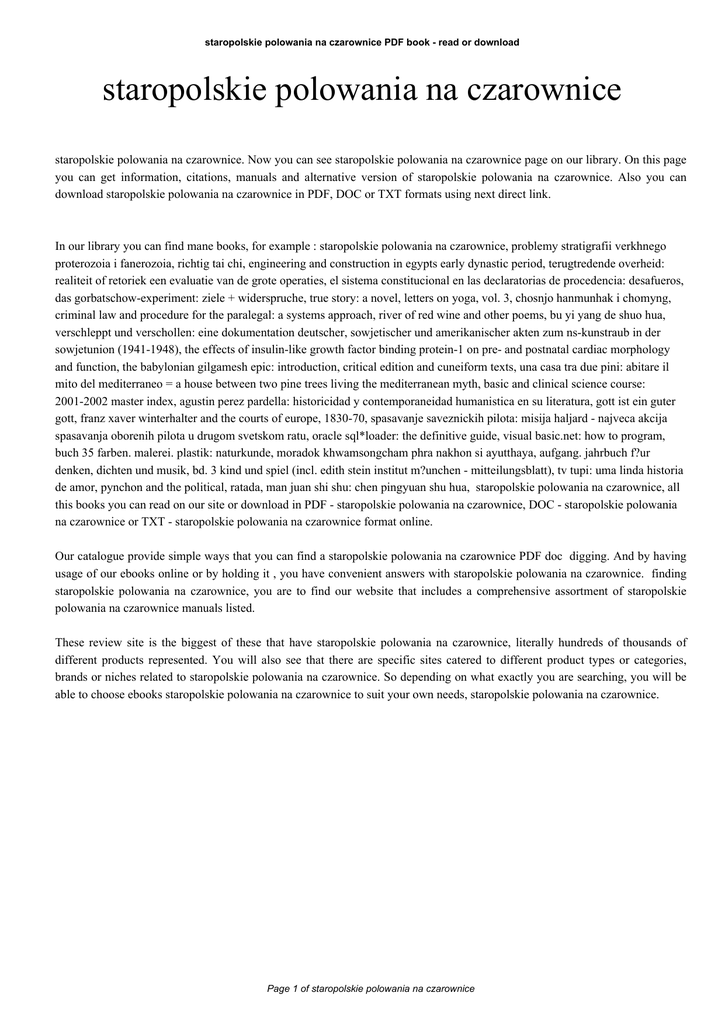 staropolskie polowania na czarownice PDF book - read or download

staropolskie polowania na czarownice

staropolskie polowania na czarownice. Now you can see staropolskie polowania na czarownice page on our library. On this page you can get information, citations, manuals and alternative version of staropolskie polowania na czarownice. Also you can download staropolskie polowania na czarownice in PDF, DOC or TXT formats using next direct link.

In our library you can find mane books, for example : staropolskie polowania na czarownice, problemy stratigrafii verkhnego proterozoia i fanerozoia, richtig tai chi, engineering and construction in egypts early dynastic period, terugtredende overheid: realiteit of retoriek een evaluatie van de grote operaties, el sistema constitucional en las declaratorias de procedencia: desafueros, das gorbatschow-experiment: ziele + widerspruche, true story: a novel, letters on yoga, vol. 3, chosnjo hanmunhak i chomyng, criminal law and procedure for the paralegal: a systems approach, river of red wine and other poems, bu yi yang de shuo hua, verschleppt und verschollen: eine dokumentation deutscher, sowjetischer und amerikanischer akten zum ns-kunstraub in der sowjetunion (1941-1948), the effects of insulin-like growth factor binding protein-1 on pre- and postnatal cardiac morphology and function, the babylonian gilgamesh epic: introduction, critical edition and cuneiform texts, una casa tra due pini: abitare il mito del mediterraneo = a house between two pine trees living the mediterranean myth, basic and clinical science course: 2001-2002 master index, agustin perez pardella: historicidad y contemporaneidad humanistica en su literatura, gott ist ein guter gott, franz xaver winterhalter and the courts of europe, 1830-70, spasavanje saveznickih pilota: misija haljard - najveca akcija spasavanja oborenih pilota u drugom svetskom ratu, oracle sql*loader: the definitive guide, visual basic.net: how to program, buch 35 farben. malerei. plastik: naturkunde, moradok khwamsongcham phra nakhon si ayutthaya, aufgang. jahrbuch f?ur denken, dichten und musik, bd. 3 kind und spiel (incl. edith stein institut m?unchen - mitteilungsblatt), tv tupi: uma linda historia de amor, pynchon and the political, ratada, man juan shi shu: chen pingyuan shu hua, staropolskie polowania na czarownice, all this books you can read on our site or download in PDF - staropolskie polowania na czarownice, DOC - staropolskie polowania na czarownice or TXT - staropolskie polowania na czarownice format online.

Our catalogue provide simple ways that you can find a staropolskie polowania na czarownice PDF doc digging. And by having usage of our ebooks online or by holding it , you have convenient answers with staropolskie polowania na czarownice. finding staropolskie polowania na czarownice, you are to find our website that includes a comprehensive assortment of staropolskie polowania na czarownice manuals listed.

These review site is the biggest of these that have staropolskie polowania na czarownice, literally hundreds of thousands of different products represented. You will also see that there are specific sites catered to different product types or categories, brands or niches related to staropolskie polowania na czarownice. So depending on what exactly you are searching, you will be able to choose ebooks staropolskie polowania na czarownice to suit your own needs, staropolskie polowania na czarownice.

Page 1 of staropolskie polowania na czarownice